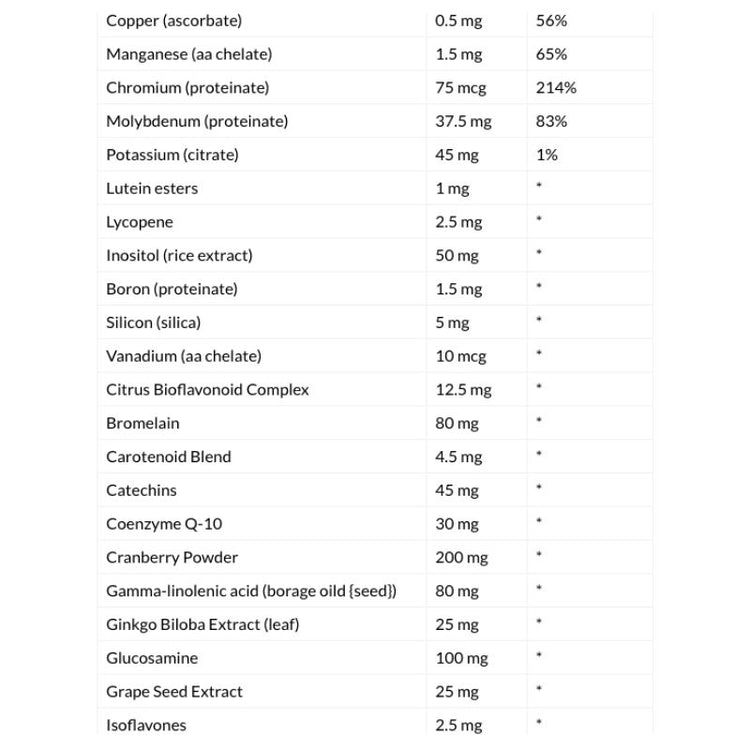 | | | |
|---|---|---|
| Copper (ascorbate) | 0.5 mg | 56% |
| Manganese (aa chelate) | 1.5 mg | 65% |
| Chromium (proteinate) | 75 mcg | 214% |
| Molybdenum (proteinate) | 37.5 mg | 83% |
| Potassium (citrate) | 45 mg | 1% |
| Lutein esters | 1 mg | * |
| Lycopene | 2.5 mg | * |
| Inositol (rice extract) | 50 mg | * |
| Boron (proteinate) | 1.5 mg | * |
| Silicon (silica) | 5 mg | * |
| Vanadium (aa chelate) | 10 mcg | * |
| Citrus Bioflavonoid Complex | 12.5 mg | * |
| Bromelain | 80 mg | * |
| Carotenoid Blend | 4.5 mg | * |
| Catechins | 45 mg | * |
| Coenzyme Q-10 | 30 mg | * |
| Cranberry Powder | 200 mg | * |
| Gamma-linolenic acid (borage oild {seed}) | 80 mg | * |
| Ginkgo Biloba Extract (leaf) | 25 mg | * |
| Glucosamine | 100 mg | * |
| Grape Seed Extract | 25 mg | * |
| Isoflavones | 2.5 mg | * |